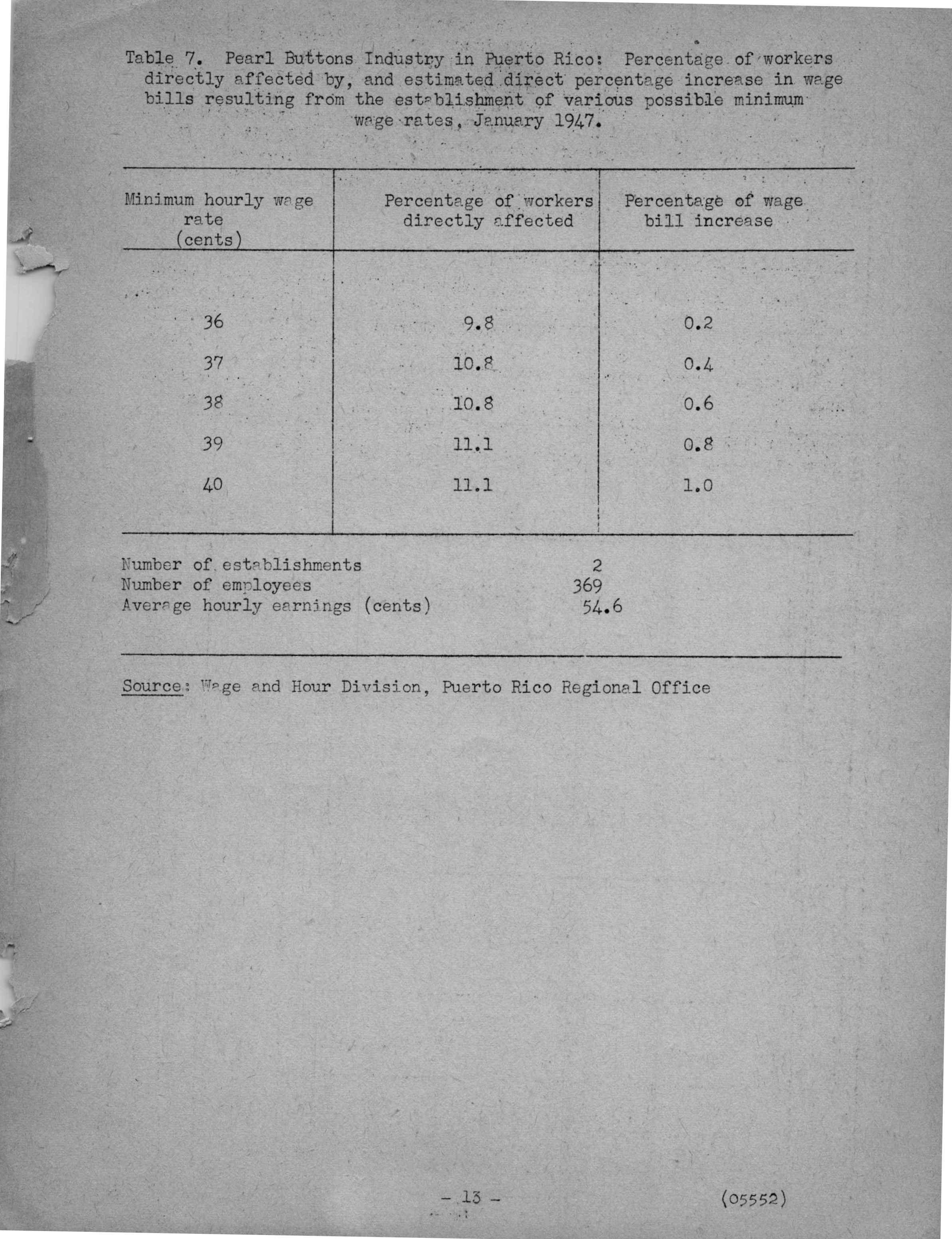 Table 7. Pearl Buttons Industry in Puerto Rico: Percentage of workers directly affected by, and estimated direct percentage increase in wage bills resulting from the establishment of various possible minimum wage rates, January 1947.

| Minimum hourly wage rate (cents) | Percentage of workers directly affected | Percentage of wage bill increase |
|---|---|---|
| 36 | 9.8 | 0.2 |
| 37 | 10.8 | 0.4 |
| 38 | 10.8 | 0.6 |
| 39 | 11.1 | 0.8 |
| 40 | 11.1 | 1.0 |

Number of establishments 2
Number of employees 369
Average hourly earnings (cents) 54.6

Source: Wage and Hour Division, Puerto Rico Regional Office

- 13 -

(05552)